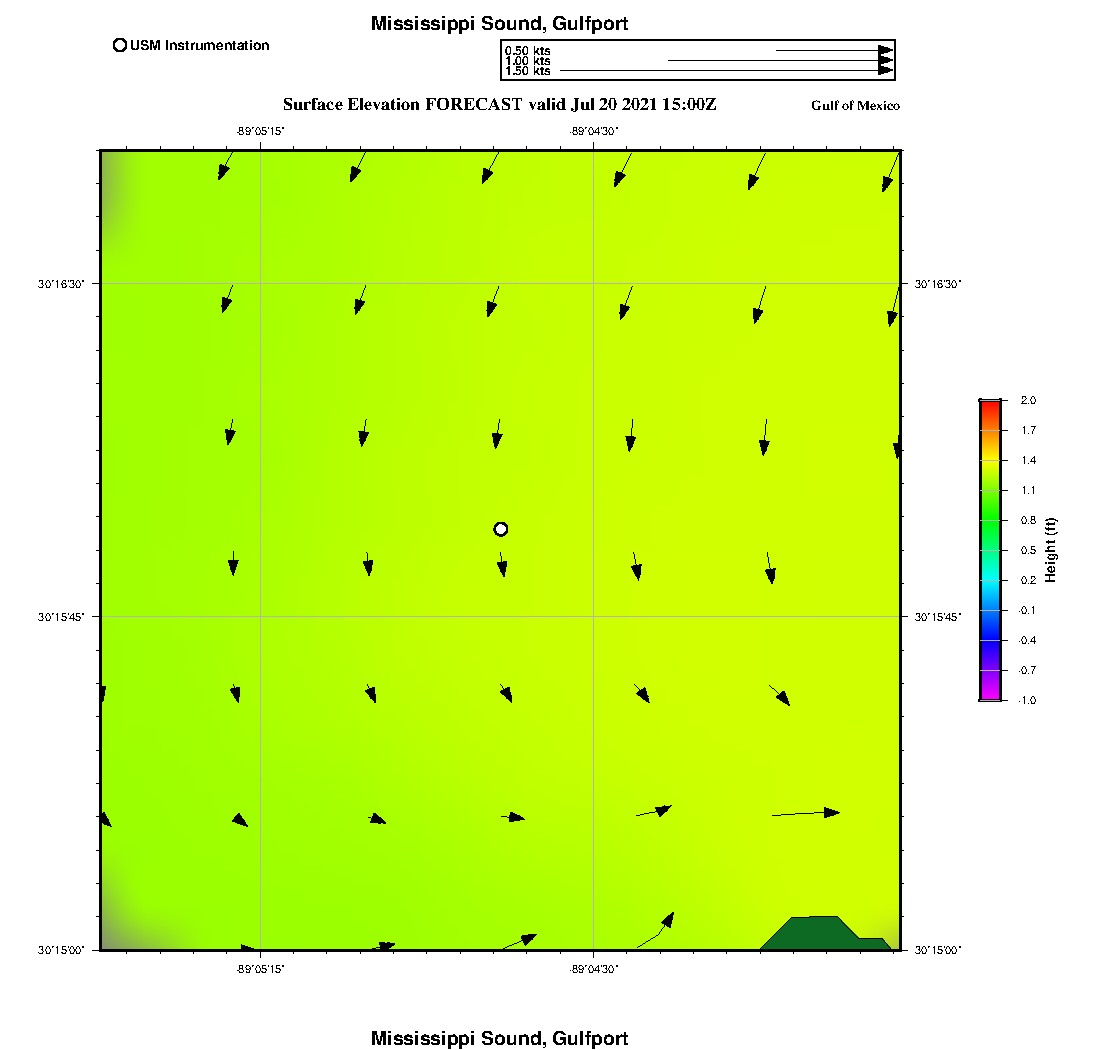 Mississippi Sound, Gulfport

USM Instrumentation

0.50 kts
1.00 kts
1.50 kts

Surface Elevation FORECAST valid Jul 20 2021 15:00Z

Gulf of Mexico

-89°05'15"
-89°04'30"

30°16'30"
30°16'30"
30°15'45"
30°15'45"
30°15'00"
30°15'00"

-89°05'15"
-89°04'30"

2.0
1.7
1.4
1.1
0.8
0.5
0.2
-0.1
-0.4
-0.7
-1.0
Height (ft)

Mississippi Sound, Gulfport